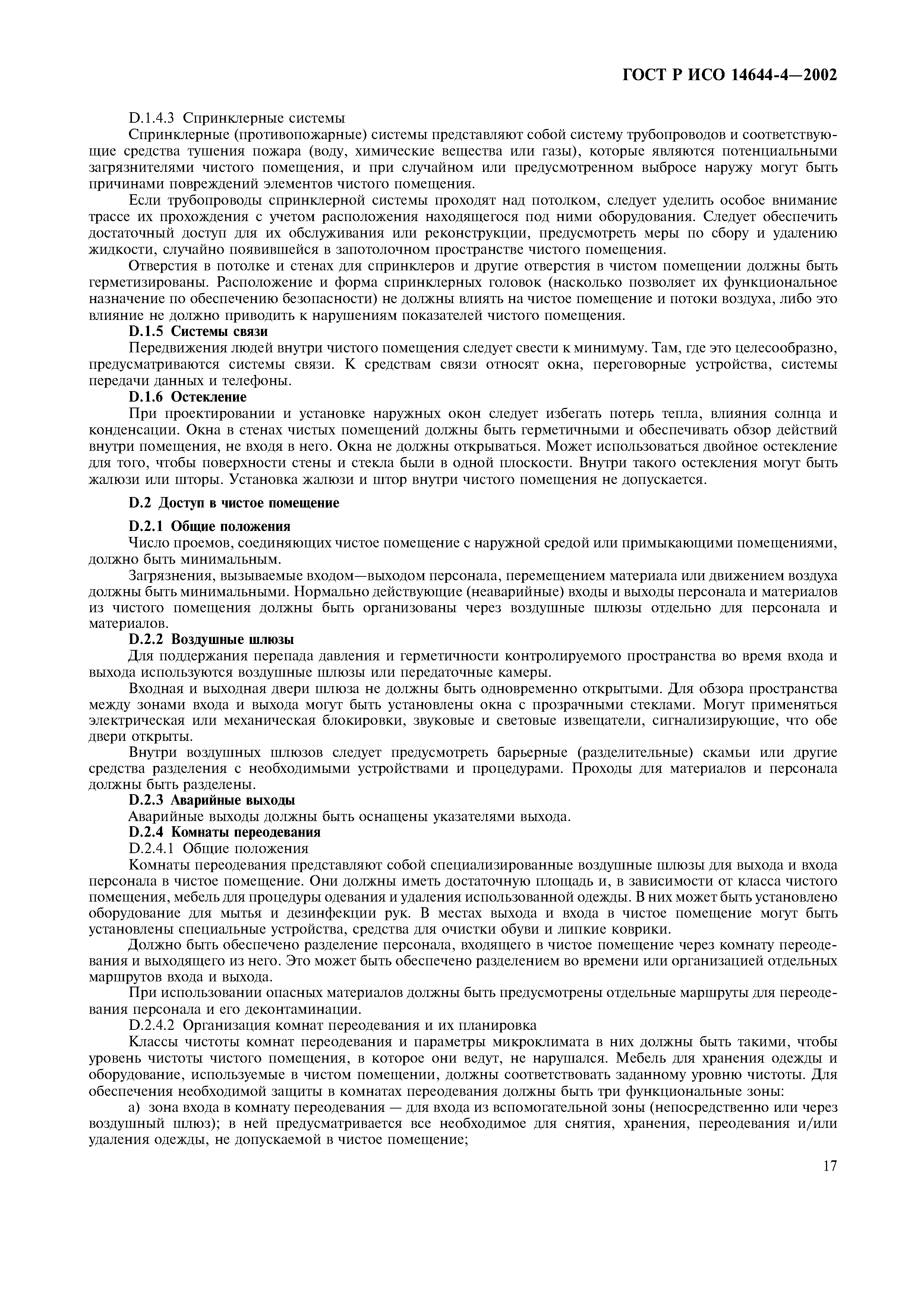 ГОСТ Р ИСО 14644-4—2002

D.1.4.3 Спринклерные системы

Спринклерные (противопожарные) системы представляют собой систему трубопроводов и соответствующие средства тушения пожара (воду, химические вещества или газы), которые являются потенциальными загрязнителями чистого помещения, и при случайном или предусмотренном выбросе наружу могут быть причинами повреждений элементов чистого помещения.

Если трубопроводы спринклерной системы проходят над потолком, следует уделить особое внимание трассе их прохождения с учетом расположения находящегося под ними оборудования. Следует обеспечить достаточный доступ для их обслуживания или реконструкции, предусмотреть меры по сбору и удалению жидкости, случайно появившейся в запотолочном пространстве чистого помещения.

Отверстия в потолке и стенах для спринклеров и другие отверстия в чистом помещении должны быть герметизированы. Расположение и форма спринклерных головок (насколько позволяет их функциональное назначение по обеспечению безопасности) не должны влиять на чистое помещение и потоки воздуха, либо это влияние не должно приводить к нарушениям показателей чистого помещения.

D.1.5 Системы связи

Передвижения людей внутри чистого помещения следует свести к минимуму. Там, где это целесообразно, предусматриваются системы связи. К средствам связи относят окна, переговорные устройства, системы передачи данных и телефоны.

D.1.6 Остекление

При проектировании и установке наружных окон следует избегать потерь тепла, влияния солнца и конденсации. Окна в стенах чистых помещений должны быть герметичными и обеспечивать обзор действий внутри помещения, не входя в него. Окна не должны открываться. Может использоваться двойное остекление для того, чтобы поверхности стены и стекла были в одной плоскости. Внутри такого остекления могут быть жалюзи или шторы. Установка жалюзи и штор внутри чистого помещения не допускается.

D.2 Доступ в чистое помещение

D.2.1 Общие положения

Число проемов, соединяющих чистое помещение с наружной средой или примыкающими помещениями, должно быть минимальным.

Загрязнения, вызываемые входом—выходом персонала, перемещением материала или движением воздуха должны быть минимальными. Нормально действующие (неаварийные) входы и выходы персонала и материалов из чистого помещения должны быть организованы через воздушные шлюзы отдельно для персонала и материалов.

D.2.2 Воздушные шлюзы

Для поддержания перепада давления и герметичности контролируемого пространства во время входа и выхода используются воздушные шлюзы или передаточные камеры.

Входная и выходная двери шлюза не должны быть одновременно открытыми. Для обзора пространства между зонами входа и выхода могут быть установлены окна с прозрачными стеклами. Могут применяться электрическая или механическая блокировки, звуковые и световые извещатели, сигнализирующие, что обе двери открыты.

Внутри воздушных шлюзов следует предусмотреть барьерные (разделительные) скамьи или другие средства разделения с необходимыми устройствами и процедурами. Проходы для материалов и персонала должны быть разделены.

D.2.3 Аварийные выходы

Аварийные выходы должны быть оснащены указателями выхода.

D.2.4 Комнаты переодевания

D.2.4.1 Общие положения

Комнаты переодевания представляют собой специализированные воздушные шлюзы для выхода и входа персонала в чистое помещение. Они должны иметь достаточную площадь и, в зависимости от класса чистого помещения, мебель для процедуры одевания и удаления использованной одежды. В них может быть установлено оборудование для мытья и дезинфекции рук. В местах выхода и входа в чистое помещение могут быть установлены специальные устройства, средства для очистки обуви и липкие коврики.

Должно быть обеспечено разделение персонала, входящего в чистое помещение через комнату переодевания и выходящего из него. Это может быть обеспечено разделением во времени или организацией отдельных маршрутов входа и выхода.

При использовании опасных материалов должны быть предусмотрены отдельные маршруты для переодевания персонала и его деконтаминации.

D.2.4.2 Организация комнат переодевания и их планировка

Классы чистоты комнат переодевания и параметры микроклимата в них должны быть такими, чтобы уровень чистоты чистого помещения, в которое они ведут, не нарушался. Мебель для хранения одежды и оборудование, используемые в чистом помещении, должны соответствовать заданному уровню чистоты. Для обеспечения необходимой защиты в комнатах переодевания должны быть три функциональные зоны:

а) зона входа в комнату переодевания — для входа из вспомогательной зоны (непосредственно или через воздушный шлюз); в ней предусматривается все необходимое для снятия, хранения, переодевания и/или удаления одежды, не допускаемой в чистое помещение;

17